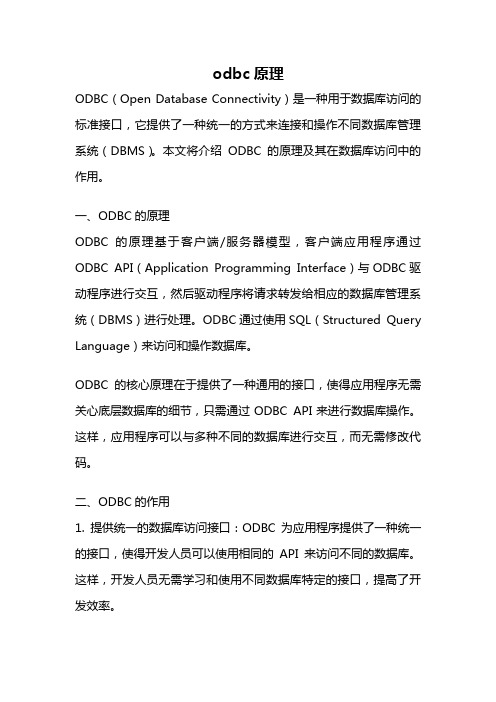 odbc 原理

ODBC（Open Database Connectivity）是一种用于数据库访问的标准接口，它提供了一种统一的方式来连接和操作不同数据库管理系统（DBMS）。本文将介绍 ODBC 的原理及其在数据库访问中的作用。

一、ODBC 的原理

ODBC 的原理基于客户端/服务器模型，客户端应用程序通过 ODBC API（Application Programming Interface）与 ODBC 驱动程序进行交互，然后驱动程序将请求转发给相应的数据库管理系统（DBMS）进行处理。ODBC 通过使用 SQL（Structured Query Language）来访问和操作数据库。

ODBC 的核心原理在于提供了一种通用的接口，使得应用程序无需关心底层数据库的细节，只需通过 ODBC API 来进行数据库操作。这样，应用程序可以与多种不同的数据库进行交互，而无需修改代码。

二、ODBC 的作用

1. 提供统一的数据库访问接口：ODBC 为应用程序提供了一种统一的接口，使得开发人员可以使用相同的 API 来访问不同的数据库。这样，开发人员无需学习和使用不同数据库特定的接口，提高了开发效率。